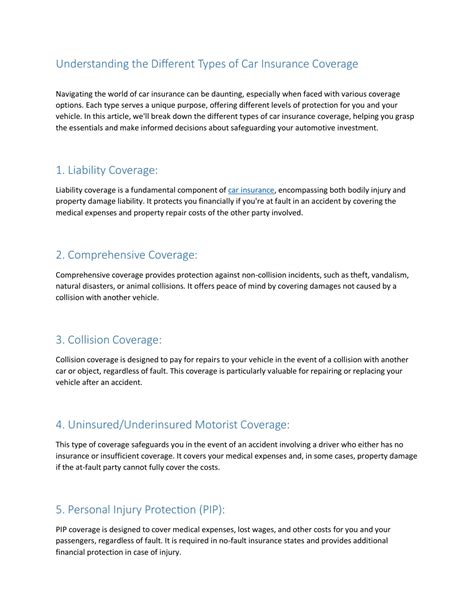 Understanding the Different Types of Car Insurance Coverage

Navigating the world of car insurance can be daunting, especially when faced with various coverage options. Each type serves a unique purpose, offering different levels of protection for you and your vehicle. In this article, we'll break down the different types of car insurance coverage, helping you grasp the essentials and make informed decisions about safeguarding your automotive investment.

1. Liability Coverage:

Liability coverage is a fundamental component of car insurance, encompassing both bodily injury and property damage liability. It protects you financially if you're at fault in an accident by covering the medical expenses and property repair costs of the other party involved.

2. Comprehensive Coverage:

Comprehensive coverage provides protection against non-collision incidents, such as theft, vandalism, natural disasters, or animal collisions. It offers peace of mind by covering damages not caused by a collision with another vehicle.

3. Collision Coverage:

Collision coverage is designed to pay for repairs to your vehicle in the event of a collision with another car or object, regardless of fault. This coverage is particularly valuable for repairing or replacing your vehicle after an accident.

4. Uninsured/Underinsured Motorist Coverage:

This type of coverage safeguards you in the event of an accident involving a driver who either has no insurance or insufficient coverage. It covers your medical expenses and, in some cases, property damage if the at-fault party cannot fully cover the costs.

5. Personal Injury Protection (PIP):

PIP coverage is designed to cover medical expenses, lost wages, and other costs for you and your passengers, regardless of fault. It is required in no-fault insurance states and provides additional financial protection in case of injury.